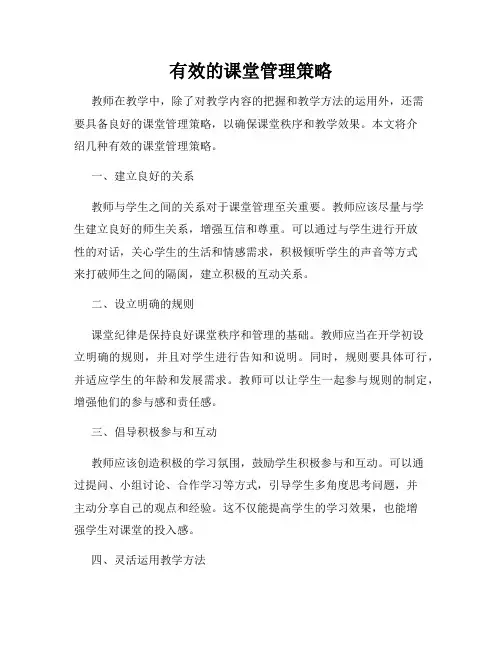 有效的课堂管理策略

教师在教学中，除了对教学内容的把握和教学方法的运用外，还需要具备良好的课堂管理策略，以确保课堂秩序和教学效果。本文将介绍几种有效的课堂管理策略。

一、建立良好的关系

教师与学生之间的关系对于课堂管理至关重要。教师应该尽量与学生建立良好的师生关系，增强互信和尊重。可以通过与学生进行开放性的对话，关心学生的生活和情感需求，积极倾听学生的声音等方式来打破师生之间的隔阂，建立积极的互动关系。

二、设立明确的规则

课堂纪律是保持良好课堂秩序和管理的基础。教师应当在开学初设立明确的规则，并且对学生进行告知和说明。同时，规则要具体可行，并适应学生的年龄和发展需求。教师可以让学生一起参与规则的制定，增强他们的参与感和责任感。

三、倡导积极参与和互动

教师应该创造积极的学习氛围，鼓励学生积极参与和互动。可以通过提问、小组讨论、合作学习等方式，引导学生多角度思考问题，并主动分享自己的观点和经验。这不仅能提高学生的学习效果，也能增强学生对课堂的投入感。

四、灵活运用教学方法